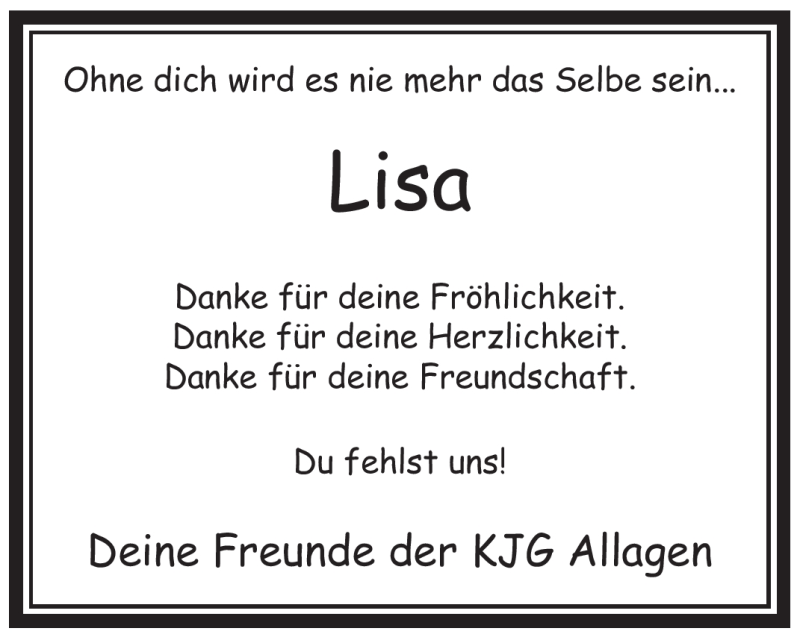 Ohne dich wird es nie mehr das Selbe sein...

Lisa

Danke für deine Fröhlichkeit.
Danke für deine Herzlichkeit.
Danke für deine Freundschaft.

Du fehlst uns!

Deine Freunde der KJG Allagen